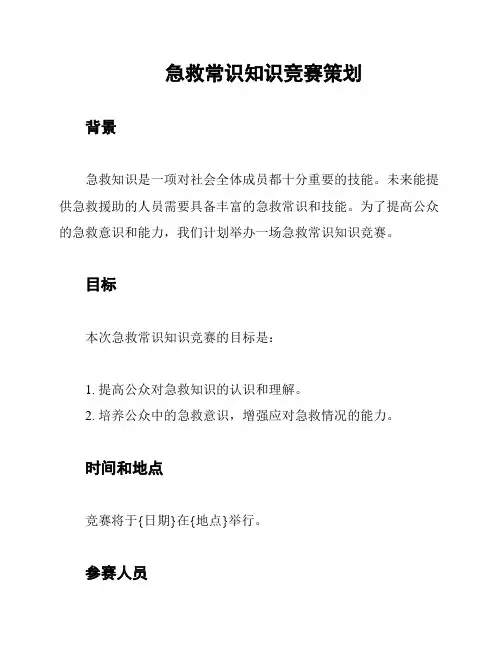 急救常识知识竞赛策划

背景

急救知识是一项对社会全体成员都十分重要的技能。未来能提供急救援助的人员需要具备丰富的急救常识和技能。为了提高公众的急救意识和能力，我们计划举办一场急救常识知识竞赛。

目标

本次急救常识知识竞赛的目标是：

1. 提高公众对急救知识的认识和理解。
2. 培养公众中的急救意识，增强应对急救情况的能力。

时间和地点

竞赛将于{日期}在{地点}举行。

参赛人员